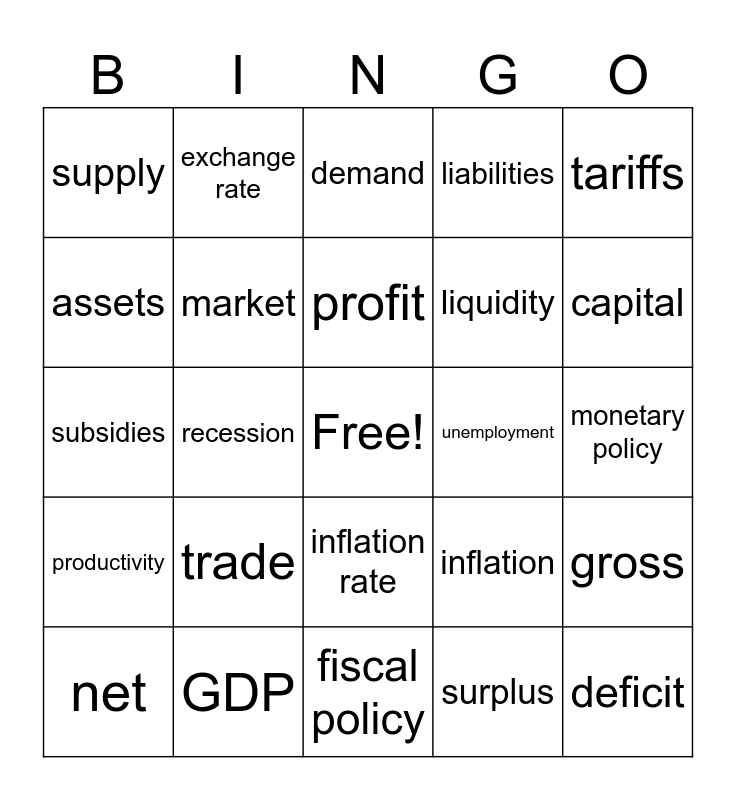 | B | I | N | G | O |
|---|---|---|---|---|
| supply | exchange rate | demand | liabilities | tariffs |
| assets | market | profit | liquidity | capital |
| subsidies | recession | Free! | unemployment | monetary policy |
| productivity | trade | inflation rate | inflation | gross |
| net | GDP | fiscal policy | surplus | deficit |